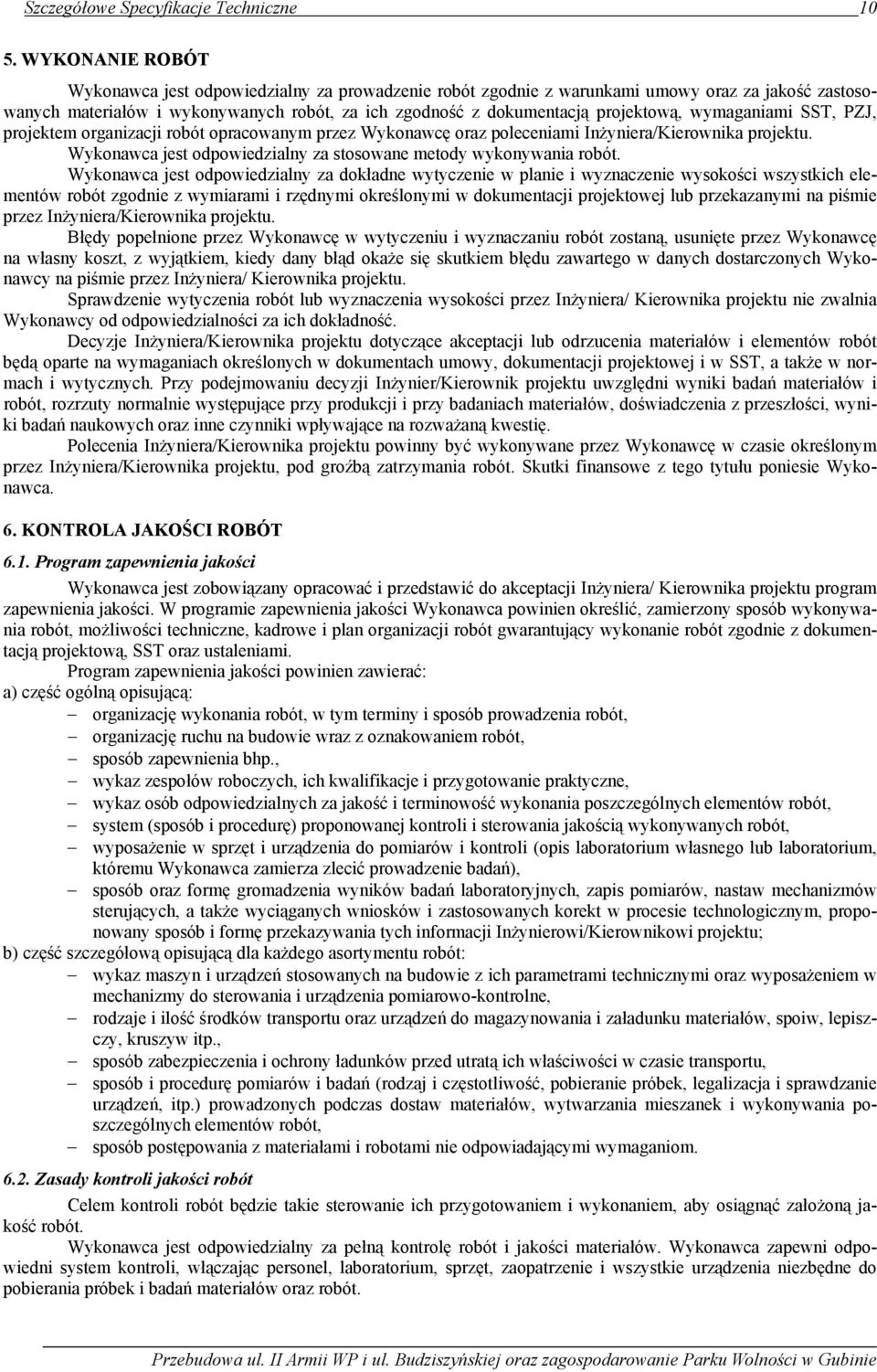 Szczegółowe Specyfikacje Techniczne 10

5. WYKONANIE ROBÓT

Wykonawca jest odpowiedzialny za prowadzenie robót zgodnie z warunkami umowy oraz za jakość zastosowanych materiałów i wykonywanych robót, za ich zgodność z dokumentacją projektową, wymaganiami SST, PZJ, projektem organizacji robót opracowanym przez Wykonawcę oraz poleceniami Inżyniera/Kierownika projektu. Wykonawca jest odpowiedzialny za stosowane metody wykonywania robót.

Wykonawca jest odpowiedzialny za dokładne wytyczenie w planie i wyznaczenie wysokości wszystkich elementów robót zgodnie z wymiarami i rzędnymi określonymi w dokumentacji projektowej lub przekazanymi na piśmie przez Inżyniera/Kierownika projektu.

Błędy popełnione przez Wykonawcę w wytyczeniu i wyznaczaniu robót zostaną, usunięte przez Wykonawcę na własny koszt, z wyjątkiem, kiedy dany błąd okaże się skutkiem błędu zawartego w danych dostarczonych Wykonawcy na piśmie przez Inżyniera/ Kierownika projektu.

Sprawdzenie wytyczenia robót lub wyznaczenia wysokości przez Inżyniera/ Kierownika projektu nie zwalnia Wykonawcy od odpowiedzialności za ich dokładność.

Decyzje Inżyniera/Kierownika projektu dotyczące akceptacji lub odrzucenia materiałów i elementów robót będą oparte na wymaganiach określonych w dokumentach umowy, dokumentacji projektowej i w SST, a także w normach i wytycznych. Przy podejmowaniu decyzji Inżynier/Kierownik projektu uwzględni wyniki badań materiałów i robót, rozrzuty normalnie występujące przy produkcji i przy badaniach materiałów, doświadczenia z przeszłości, wyniki badań naukowych oraz inne czynniki wpływające na rozważaną kwestię.

Polecenia Inżyniera/Kierownika projektu powinny być wykonywane przez Wykonawcę w czasie określonym przez Inżyniera/Kierownika projektu, pod groźbą zatrzymania robót. Skutki finansowe z tego tytułu poniesie Wykonawca.

6. KONTROLA JAKOŚCI ROBÓT

6.1. Program zapewnienia jakości

Wykonawca jest zobowiązany opracować i przedstawić do akceptacji Inżyniera/ Kierownika projektu program zapewnienia jakości. W programie zapewnienia jakości Wykonawca powinien określić, zamierzony sposób wykonywania robót, możliwości techniczne, kadrowe i plan organizacji robót gwarantujący wykonanie robót zgodnie z dokumentacją projektową, SST oraz ustaleniami.

Program zapewnienia jakości powinien zawierać:
a) część ogólną opisującą:
– organizację wykonania robót, w tym terminy i sposób prowadzenia robót,
– organizację ruchu na budowie wraz z oznakowaniem robót,
– sposób zapewnienia bhp.,
– wykaz zespołów roboczych, ich kwalifikacje i przygotowanie praktyczne,
– wykaz osób odpowiedzialnych za jakość i terminowość wykonania poszczególnych elementów robót,
– system (sposób i procedurę) proponowanej kontroli i sterowania jakością wykonywanych robót,
– wyposażenie w sprzęt i urządzenia do pomiarów i kontroli (opis laboratorium własnego lub laboratorium, któremu Wykonawca zamierza zlecić prowadzenie badań),
– sposób oraz formę gromadzenia wyników badań laboratoryjnych, zapis pomiarów, nastaw mechanizmów sterujących, a także wyciąganych wniosków i zastosowanych korekt w procesie technologicznym, proponowany sposób i formę przekazywania tych informacji Inżynierowi/Kierownikowi projektu;
b) część szczegółową opisującą dla każdego asortymentu robót:
– wykaz maszyn i urządzeń stosowanych na budowie z ich parametrami technicznymi oraz wyposażeniem w mechanizmy do sterowania i urządzenia pomiarowo-kontrolne,
– rodzaje i ilość środków transportu oraz urządzeń do magazynowania i załadunku materiałów, spoiw, lepiszczy, kruszyw itp.,
– sposób zabezpieczenia i ochrony ładunków przed utratą ich właściwości w czasie transportu,
– sposób i procedurę pomiarów i badań (rodzaj i częstotliwość, pobieranie próbek, legalizacja i sprawdzanie urządzeń, itp.) prowadzonych podczas dostaw materiałów, wytwarzania mieszanek i wykonywania poszczególnych elementów robót,
– sposób postępowania z materiałami i robotami nie odpowiadającymi wymaganiom.

6.2. Zasady kontroli jakości robót

Celem kontroli robót będzie takie sterowanie ich przygotowaniem i wykonaniem, aby osiągnąć założoną jakość robót.

Wykonawca jest odpowiedzialny za pełną kontrolę robót i jakości materiałów. Wykonawca zapewni odpowiedni system kontroli, włączając personel, laboratorium, sprzęt, zaopatrzenie i wszystkie urządzenia niezbędne do pobierania próbek i badań materiałów oraz robót.

Przebudowa ul. II Armii WP i ul. Budziszyńskiej oraz zagospodarowanie Parku Wolności w Gubinie